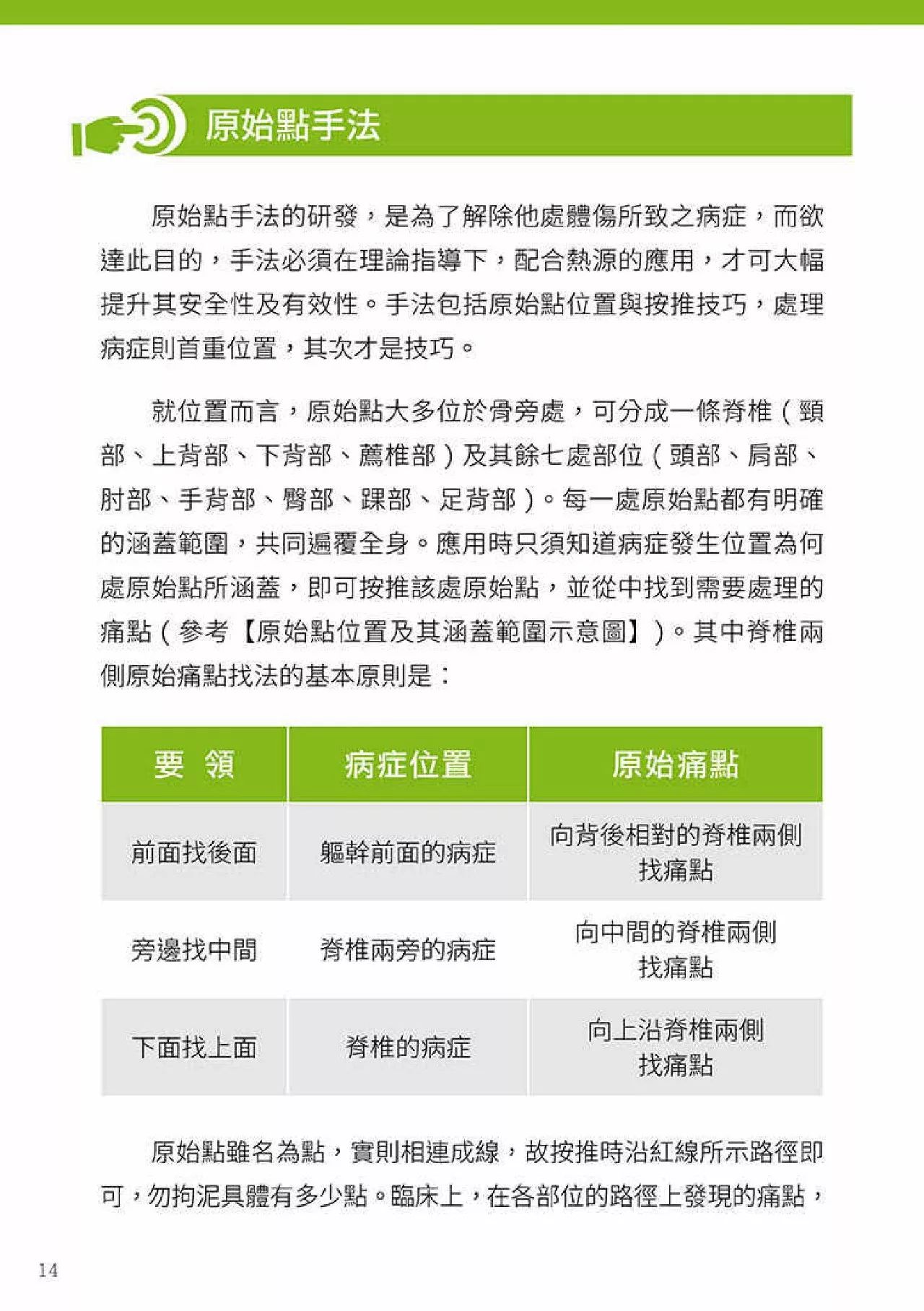 原始點手法

原始點手法的研發，是為了解除他處體傷所致之病症，而欲達此目的，手法必須在理論指導下，配合熱源的應用，才可大幅提升其安全性及有效性。手法包括原始點位置與按推技巧，處理病症則首重位置，其次才是技巧。

就位置而言，原始點大多位於骨旁處，可分成一條脊椎（頸部、上背部、下背部、薦椎部）及其餘七處部位（頭部、肩部、肘部、手背部、臀部、踝部、足背部）。每一處原始點都有明確的涵蓋範圍，共同遍覆全身。應用時只須知道病症發生位置為何處原始點所涵蓋，即可按推該處原始點，並從中找到需要處理的痛點（參考【原始點位置及其涵蓋範圍示意圖】）。其中脊椎兩側原始痛點找法的基本原則是：

| 要 領 | 病症位置 | 原始痛點 |
|---|---|---|
| 前面找後面 | 軀幹前面的病症 | 向背後相對的脊椎兩側找痛點 |
| 旁邊找中間 | 脊椎兩旁的病症 | 向中間的脊椎兩側找痛點 |
| 下面找上面 | 脊椎的病症 | 向上沿脊椎兩側找痛點 |

原始點雖名為點，實則相連成線，故按推時沿紅線所示路徑即可，勿拘泥具體有多少點。臨床上，在各部位的路徑上發現的痛點，

14